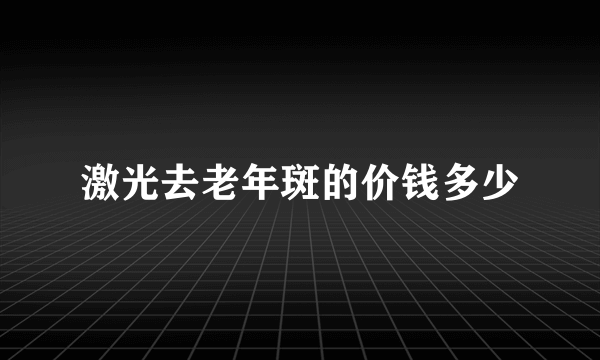 激光去老年斑的价钱多少